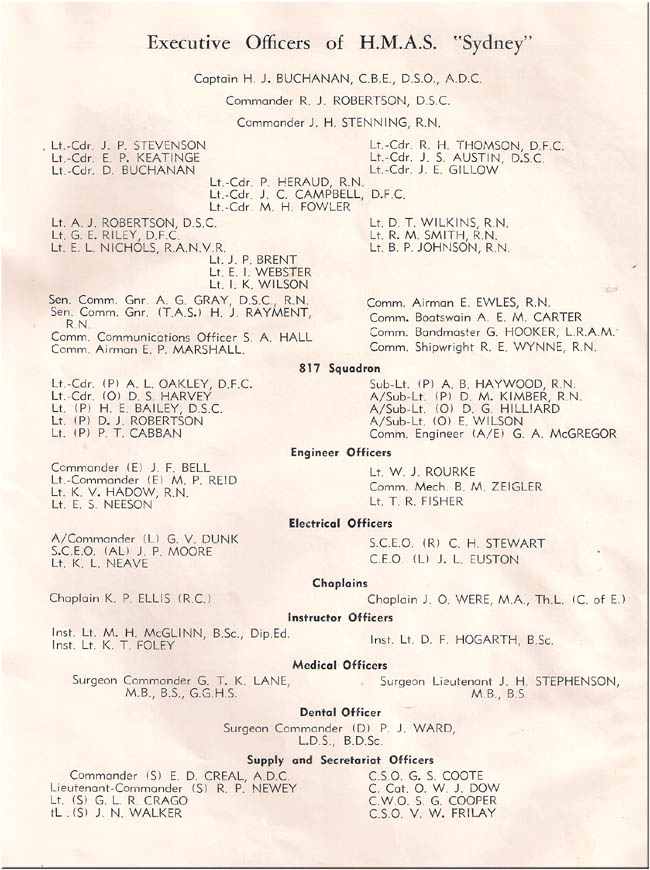 Executive Officers of H.M.A.S. "Sydney"

Captain H. J. BUCHANAN, C.B.E., D.S.O., A.D.C.

Commander R. J. ROBERTSON, D.S.C.

Commander J. H. STENNING, R.N.

Lt.-Cdr. J. P. STEVENSON
Lt.-Cdr. E. P. KEATINGE
Lt.-Cdr. D. BUCHANAN

Lt.-Cdr. R. H. THOMSON, D.F.C.
Lt.-Cdr. J. S. AUSTIN, D.S.C.
Lt.-Cdr. J. E. GILLOW

Lt.-Cdr. P. HERAUD, R.N.
Lt.-Cdr. J. C. CAMPBELL, D.F.C.
Lt.-Cdr. M. H. FOWLER

Lt. A. J. ROBERTSON, D.S.C.
Lt. G. E. RILEY, D.F.C.
Lt. E. L. NICHOLS, R.A.N.V.R.

Lt. D. T. WILKINS, R.N.
Lt. R. M. SMITH, R.N.
Lt. B. P. JOHNSON, R.N.

Lt. J. P. BRENT
Lt. E. I. WEBSTER
Lt. I. K. WILSON

Sen. Comm. Gnr. A. G. GRAY, D.S.C., R.N.
Sen. Comm. Gnr. (T.A.S.) H. J. RAYMENT, R.N.
Comm. Communications Officer S. A. HALL
Comm. Airman E. P. MARSHALL.

Comm. Airman E. EWLES, R.N.
Comm. Boatswain A. E. M. CARTER
Comm. Bandmaster G. HOOKER, L.R.A.M.
Comm. Shipwright R. E. WYNNE, R.N.

817 Squadron

Lt.-Cdr. (P) A. L. OAKLEY, D.F.C.
Lt.-Cdr. (O) D. S. HARVEY
Lt. (P) H. E. BAILEY, D.S.C.
Lt. (P) D. J. ROBERTSON
Lt. (P) P. T. CABBAN

Sub-Lt. (P) A. B. HAYWOOD, R.N.
A/Sub-Lt. (P) D. M. KIMBER, R.N.
A/Sub-Lt. (O) D. G. HILLIARD
A/Sub-Lt. (O) E. WILSON
Comm. Engineer (A/E) G. A. McGREGOR

Engineer Officers

Commander (E) J. F. BELL
Lt.-Commander (E) M. P. REID
Lt. K. V. HADOW, R.N.
Lt. E. S. NEESON

Lt. W. J. ROURKE
Comm. Mech. B. M. ZEIGLER
Lt. T. R. FISHER

Electrical Officers

A/Commander (L) G. V. DUNK
S.C.E.O. (AL) J. P. MOORE
Lt. K. L. NEAVE

S.C.E.O. (R) C. H. STEWART
C.E.O. (L) J. L. EUSTON

Chaplains

Chaplain K. P. ELLIS (R.C.)

Chaplain J. O. WERE, M.A., Th.L. (C. of E.)

Instructor Officers

Inst. Lt. M. H. McGLINN, B.Sc., Dip.Ed.
Inst. Lt. K. T. FOLEY

Inst. Lt. D. F. HOGARTH, B.Sc.

Medical Officers

Surgeon Commander G. T. K. LANE, M.B., B.S., G.G.H.S.

Surgeon Lieutenant J. H. STEPHENSON, M.B., B.S.

Dental Officer

Surgeon Commander (D) P. J. WARD, L.D.S., B.D.Sc.

Supply and Secretariat Officers

Commander (S) E. D. CREAL, A.D.C.
Lieutenant-Commander (S) R. P. NEWEY
Lt. (S) G. L. R. CRAGO
tL. (S) J. N. WALKER

C.S.O. G. S. COOTE
C. Cat. O. W. J. DOW
C.W.O. S. G. COOPER
C.S.O. V. W. FRILAY